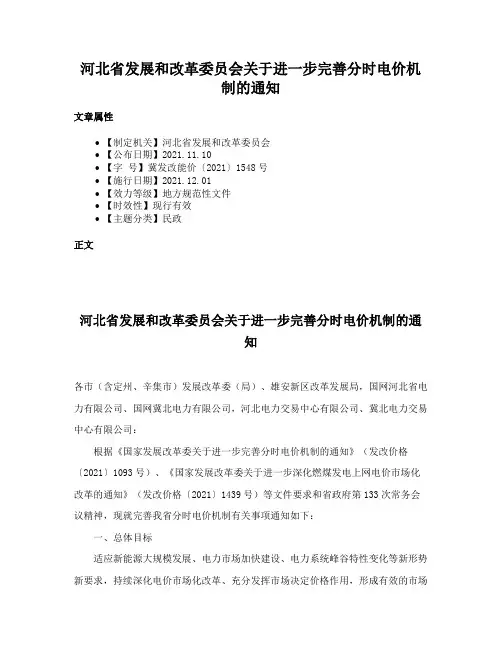 河北省发展和改革委员会关于进一步完善分时电价机制的通知

文章属性

• 【制定机关】河北省发展和改革委员会
• 【公布日期】2021.11.10
• 【字 号】冀发改能价〔2021〕1548号
• 【施行日期】2021.12.01
• 【效力等级】地方规范性文件
• 【时效性】现行有效
• 【主题分类】民政

正文

河北省发展和改革委员会关于进一步完善分时电价机制的通知

各市（含定州、辛集市）发展改革委（局）、雄安新区改革发展局，国网河北省电力有限公司、国网冀北电力有限公司，河北电力交易中心有限公司、冀北电力交易中心有限公司：

根据《国家发展改革委关于进一步完善分时电价机制的通知》（发改价格〔2021〕1093号）、《国家发展改革委关于进一步深化燃煤发电上网电价市场化改革的通知》（发改价格〔2021〕1439号）等文件要求和省政府第133次常务会议精神，现就完善我省分时电价机制有关事项通知如下：

一、总体目标

适应新能源大规模发展、电力市场加快建设、电力系统峰谷特性变化等新形势新要求，持续深化电价市场化改革、充分发挥市场决定价格作用，形成有效的市场